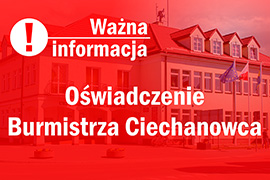 !
Ważna
informacja

Oświadczenie
Burmistrza Ciechanowca